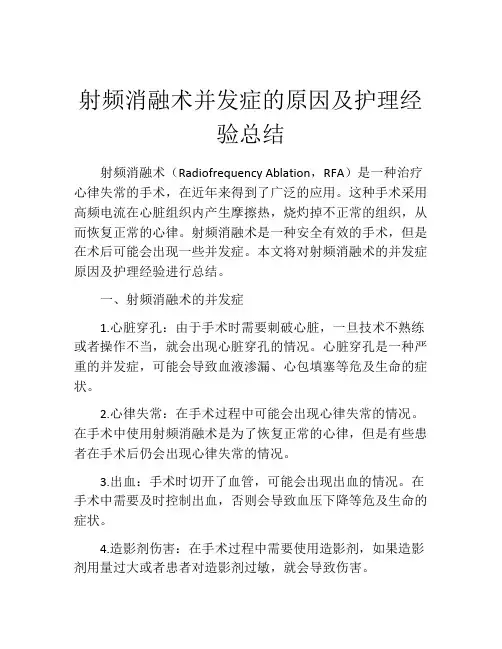 射频消融术并发症的原因及护理经验总结

射频消融术（Radiofrequency Ablation，RFA）是一种治疗心律失常的手术，在近年来得到了广泛的应用。这种手术采用高频电流在心脏组织内产生摩擦热，烧灼掉不正常的组织，从而恢复正常的心律。射频消融术是一种安全有效的手术，但是在术后可能会出现一些并发症。本文将对射频消融术的并发症原因及护理经验进行总结。

一、射频消融术的并发症

1.心脏穿孔：由于手术时需要刺破心脏，一旦技术不熟练或者操作不当，就会出现心脏穿孔的情况。心脏穿孔是一种严重的并发症，可能会导致血液渗漏、心包填塞等危及生命的症状。

2.心律失常：在手术过程中可能会出现心律失常的情况。在手术中使用射频消融术是为了恢复正常的心律，但是有些患者在手术后仍会出现心律失常的情况。

3.出血：手术时切开了血管，可能会出现出血的情况。在手术中需要及时控制出血，否则会导致血压下降等危及生命的症状。

4.造影剂伤害：在手术过程中需要使用造影剂，如果造影剂用量过大或者患者对造影剂过敏，就会导致伤害。